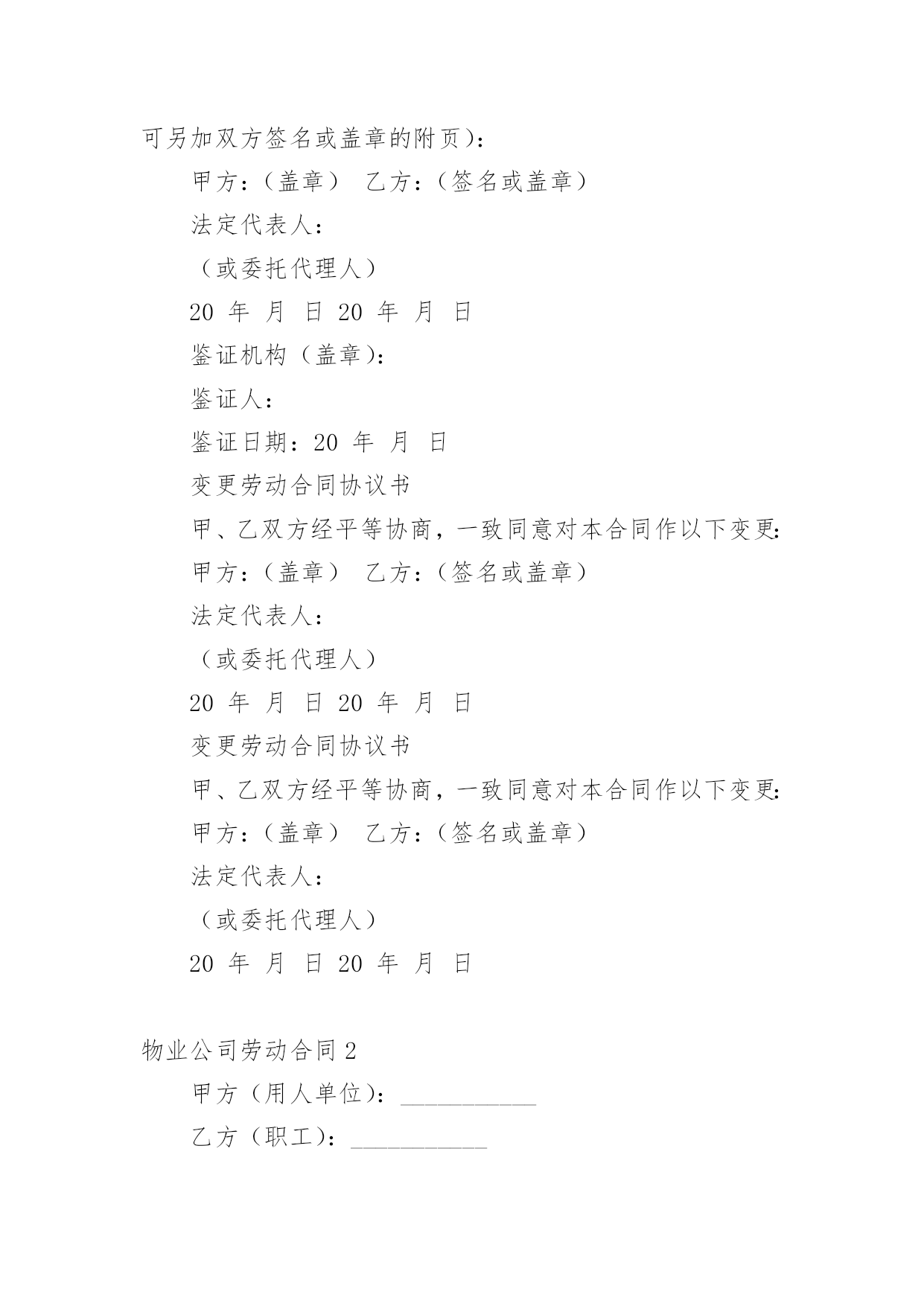 可另加双方签名或盖章的附页)：

甲方：（盖章） 乙方：（签名或盖章）

法定代表人：

（或委托代理人）

20 年 月 日 20 年 月 日

鉴证机构（盖章)：

鉴证人：

鉴证日期：20 年 月 日

变更劳动合同协议书

甲、乙双方经平等协商，一致同意对本合同作以下变更：

甲方：（盖章） 乙方：（签名或盖章）

法定代表人：

（或委托代理人）

20 年 月 日 20 年 月 日

变更劳动合同协议书

甲、乙双方经平等协商，一致同意对本合同作以下变更：

甲方：（盖章） 乙方：（签名或盖章）

法定代表人：

（或委托代理人）

20 年 月 日 20 年 月 日

物业公司劳动合同 2

甲方（用人单位)：___________

乙方（职工)：___________